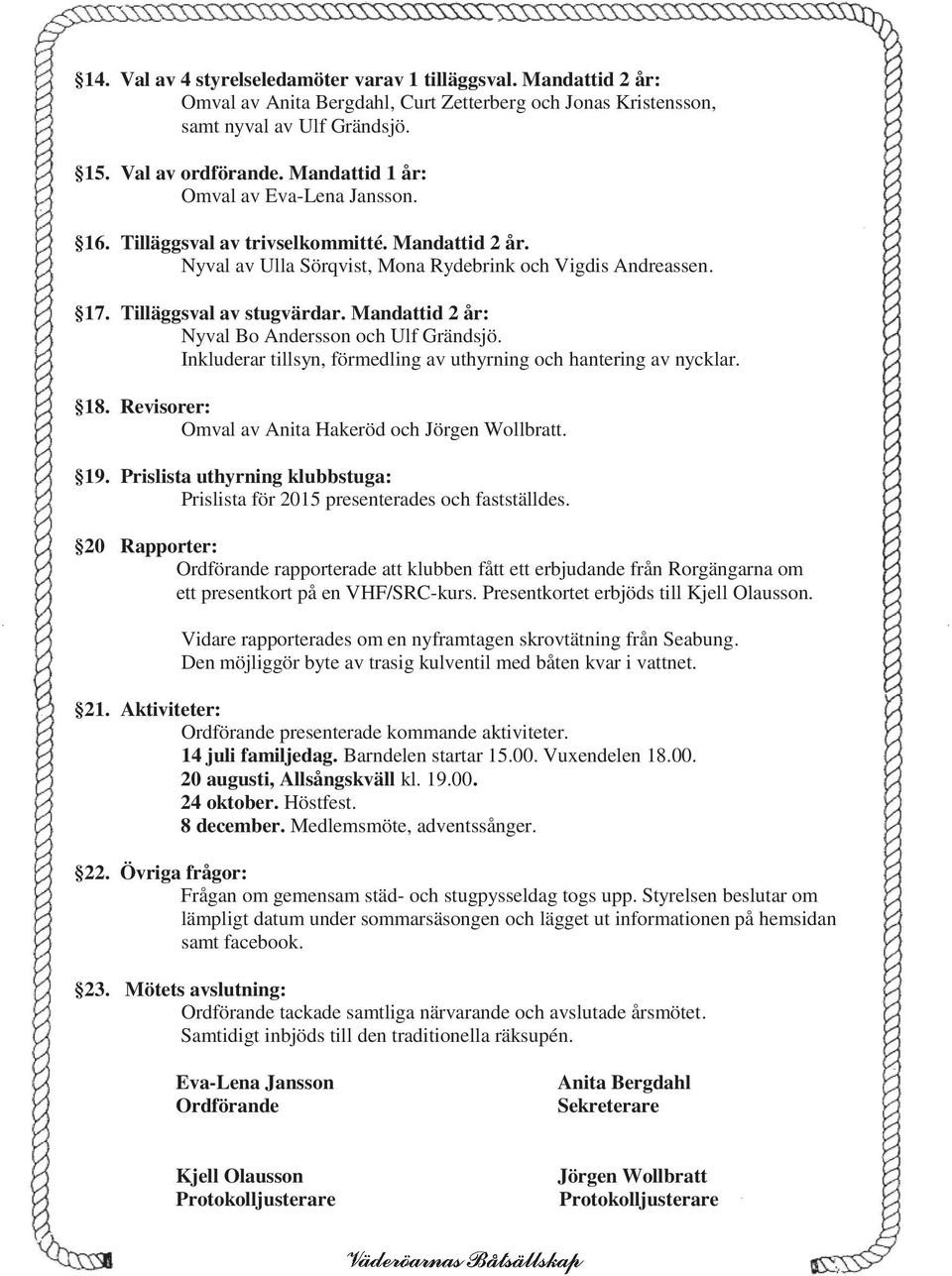 §14. Val av 4 styrelseledamöter varav 1 tilläggsval. Mandattid 2 år:
Omval av Anita Bergdahl, Curt Zetterberg och Jonas Kristensson, samt nyval av Ulf Grändsjö.

§15. Val av ordförande. Mandattid 1 år:
Omval av Eva-Lena Jansson.

§16. Tilläggsval av trivselkommitté. Mandattid 2 år.
Nyval av Ulla Sörqvist, Mona Rydebrink och Vigdis Andreassen.

§17. Tilläggsval av stugvärdar. Mandattid 2 år:
Nyval Bo Andersson och Ulf Grändsjö.
Inkluderar tillsyn, förmedling av uthyrning och hantering av nycklar.

§18. Revisorer:
Omval av Anita Hakeröd och Jörgen Wollbratt.

§19. Prislista uthyrning klubbstuga:
Prislista för 2015 presenterades och fastställdes.

§20 Rapporter:
Ordförande rapporterade att klubben fått ett erbjudande från Rorgängarna om ett presentkort på en VHF/SRC-kurs. Presentkortet erbjöds till Kjell Olausson.

Vidare rapporterades om en nyframtagen skrovtätning från Seabung.
Den möjliggör byte av trasig kulventil med båten kvar i vattnet.

§21. Aktiviteter:
Ordförande presenterade kommande aktiviteter.
14 juli familjedag. Barndelen startar 15.00. Vuxendelen 18.00.
20 augusti, Allsångskväll kl. 19.00.
24 oktober. Höstfest.
8 december. Medlemsmöte, adventssånger.

§22. Övriga frågor:
Frågan om gemensam städ- och stugpysseldag togs upp. Styrelsen beslutar om lämpligt datum under sommarsäsongen och lägget ut informationen på hemsidan samt facebook.

§23. Mötets avslutning:
Ordförande tackade samtliga närvarande och avslutade årsmötet.
Samtidigt inbjöds till den traditionella räksupén.

Eva-Lena Jansson
Ordförande

Anita Bergdahl
Sekreterare

Kjell Olausson
Protokolljusterare

Jörgen Wollbratt
Protokolljusterare

Väderöarnas Båtsällskap